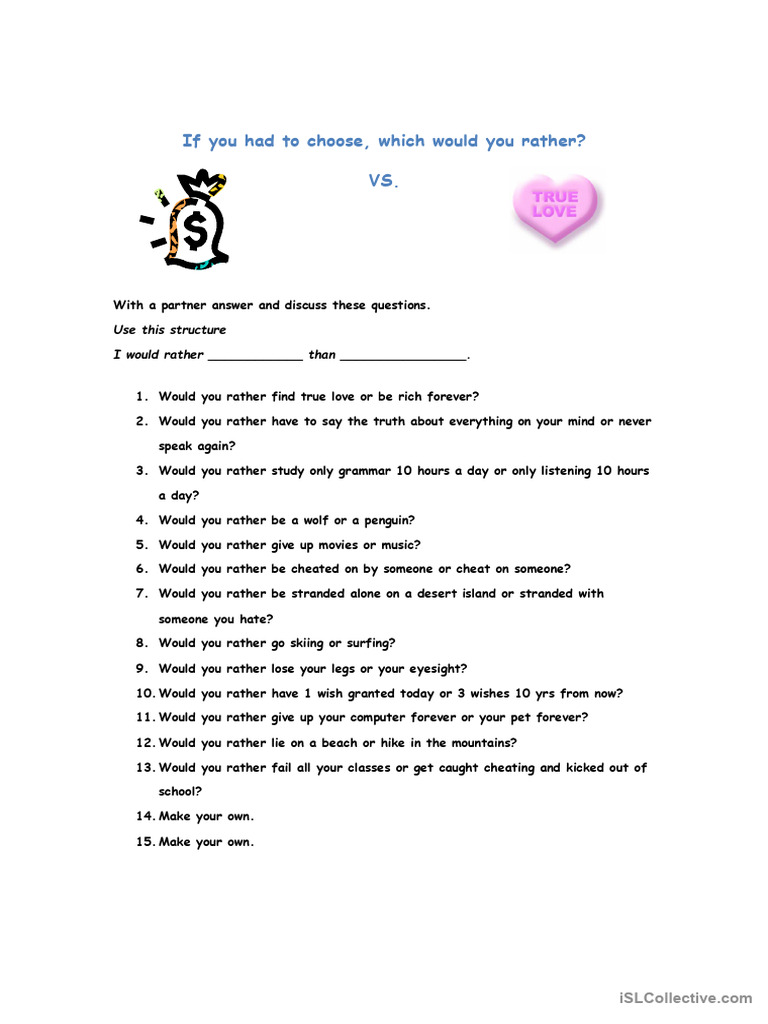 If you had to choose, which would you rather?

$

VS.

TRUE LOVE

With a partner answer and discuss these questions.

Use this structure

I would rather ____________ than ________________.

1. Would you rather find true love or be rich forever?
2. Would you rather have to say the truth about everything on your mind or never speak again?
3. Would you rather study only grammar 10 hours a day or only listening 10 hours a day?
4. Would you rather be a wolf or a penguin?
5. Would you rather give up movies or music?
6. Would you rather be cheated on by someone or cheat on someone?
7. Would you rather be stranded alone on a desert island or stranded with someone you hate?
8. Would you rather go skiing or surfing?
9. Would you rather lose your legs or your eyesight?
10. Would you rather have 1 wish granted today or 3 wishes 10 yrs from now?
11. Would you rather give up your computer forever or your pet forever?
12. Would you rather lie on a beach or hike in the mountains?
13. Would you rather fail all your classes or get caught cheating and kicked out of school?
14. Make your own.
15. Make your own.

iSLCollective.com